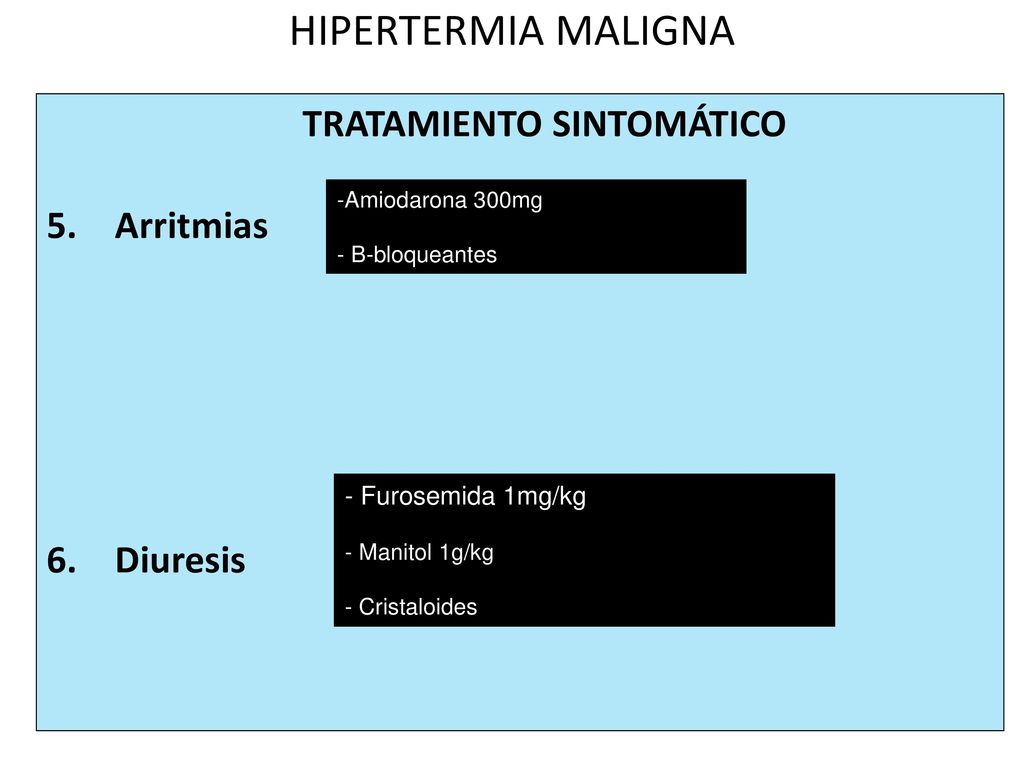 HIPERTERMIA MALIGNA

TRATAMIENTO SINTOMÁTICO

5. Arritmias

-Amiodarona 300mg

- B-bloqueantes

6. Diuresis

- Furosemida 1mg/kg

- Manitol 1g/kg

- Cristaloides